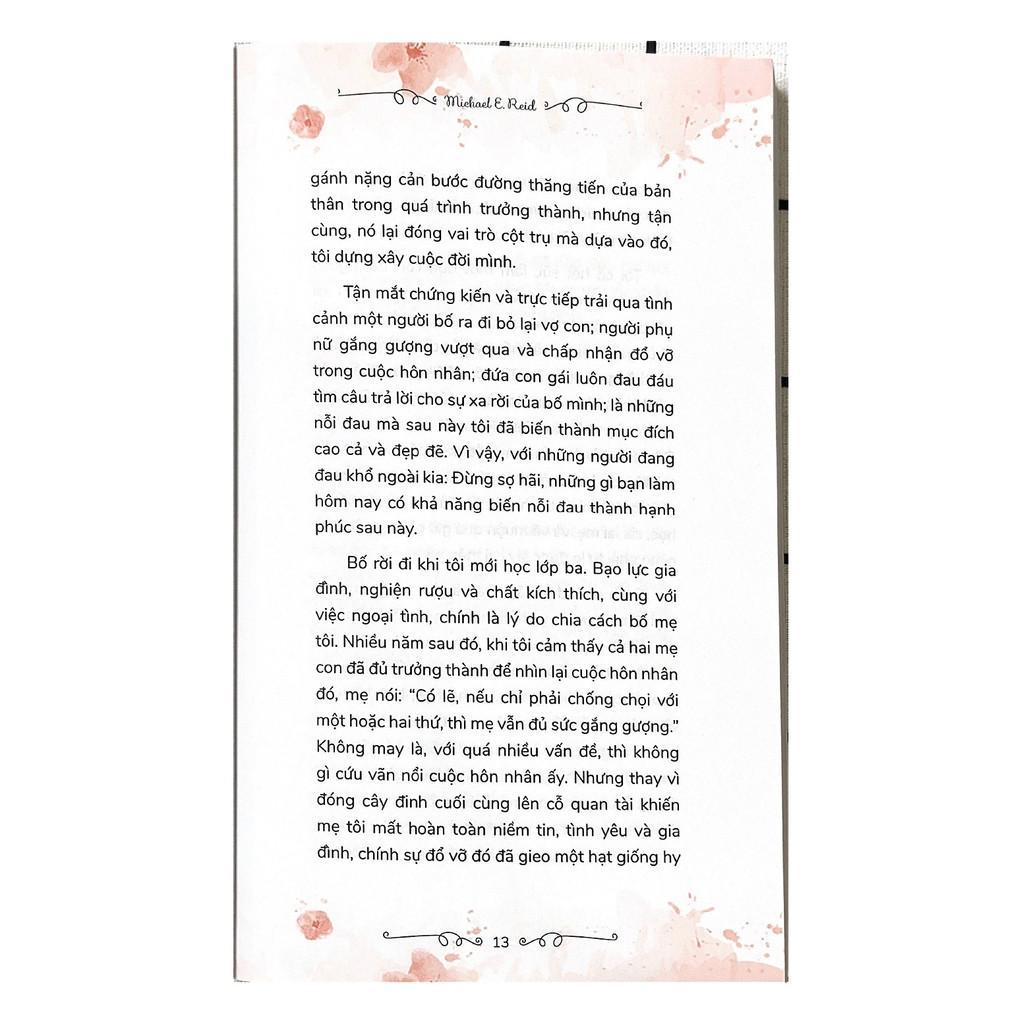 Michael E. Reid

gánh nặng cản bước đường thăng tiến của bản thân trong quá trình trưởng thành, nhưng tận cùng, nó lại đóng vai trò cột trụ mà dựa vào đó, tôi dựng xây cuộc đời mình.

Tận mắt chứng kiến và trực tiếp trải qua tình cảnh một người bố ra đi bỏ lại vợ con; người phụ nữ gắng gượng vượt qua và chấp nhận đổ vỡ trong cuộc hôn nhân; đứa con gái luôn đau đáu tìm câu trả lời cho sự xa rời của bố mình; là những nỗi đau mà sau này tôi đã biến thành mục đích cao cả và đẹp đẽ. Vì vậy, với những người đang đau khổ ngoài kia: Đừng sợ hãi, những gì bạn làm hôm nay có khả năng biến nỗi đau thành hạnh phúc sau này.

Bố rời đi khi tôi mới học lớp ba. Bạo lực gia đình, nghiện rượu và chất kích thích, cùng với việc ngoại tình, chính là lý do chia cách bố mẹ tôi. Nhiều năm sau đó, khi tôi cảm thấy cả hai mẹ con đã đủ trưởng thành để nhìn lại cuộc hôn nhân đó, mẹ nói: "Có lẽ, nếu chỉ phải chống chọi với một hoặc hai thứ, thì mẹ vẫn đủ sức gắng gượng." Không may là, với quá nhiều vấn đề, thì không gì cứu vãn nổi cuộc hôn nhân ấy. Nhưng thay vì đóng cây đinh cuối cùng lên cỗ quan tài khiến mẹ tôi mất hoàn toàn niềm tin, tình yêu và gia đình, chính sự đổ vỡ đó đã gieo một hạt giống hy

13